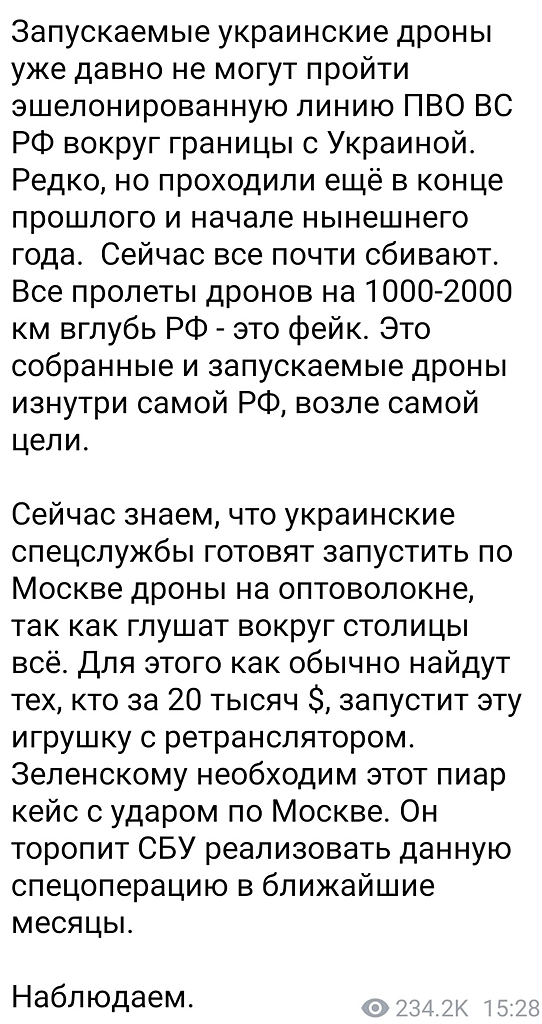 Запускаемые украинские дроны уже давно не могут пройти эшелонированную линию ПВО ВС РФ вокруг границы с Украиной. Редко, но проходили ещё в конце прошлого и начале нынешнего года.  Сейчас все почти сбивают. Все пролеты дронов на 1000-2000 км вглубь РФ - это фейк. Это собранные и запускаемые дроны изнутри самой РФ, возле самой цели.

Сейчас знаем, что украинские спецслужбы готовят запустить по Москве дроны на оптоволокне, так как глушат вокруг столицы всё. Для этого как обычно найдут тех, кто за 20 тысяч $, запустит эту игрушку с ретранслятором. Зеленскому необходим этот пиар кейс с ударом по Москве. Он торопит СБУ реализовать данную спецоперацию в ближайшие месяцы.

Наблюдаем.

234.2K 15:28